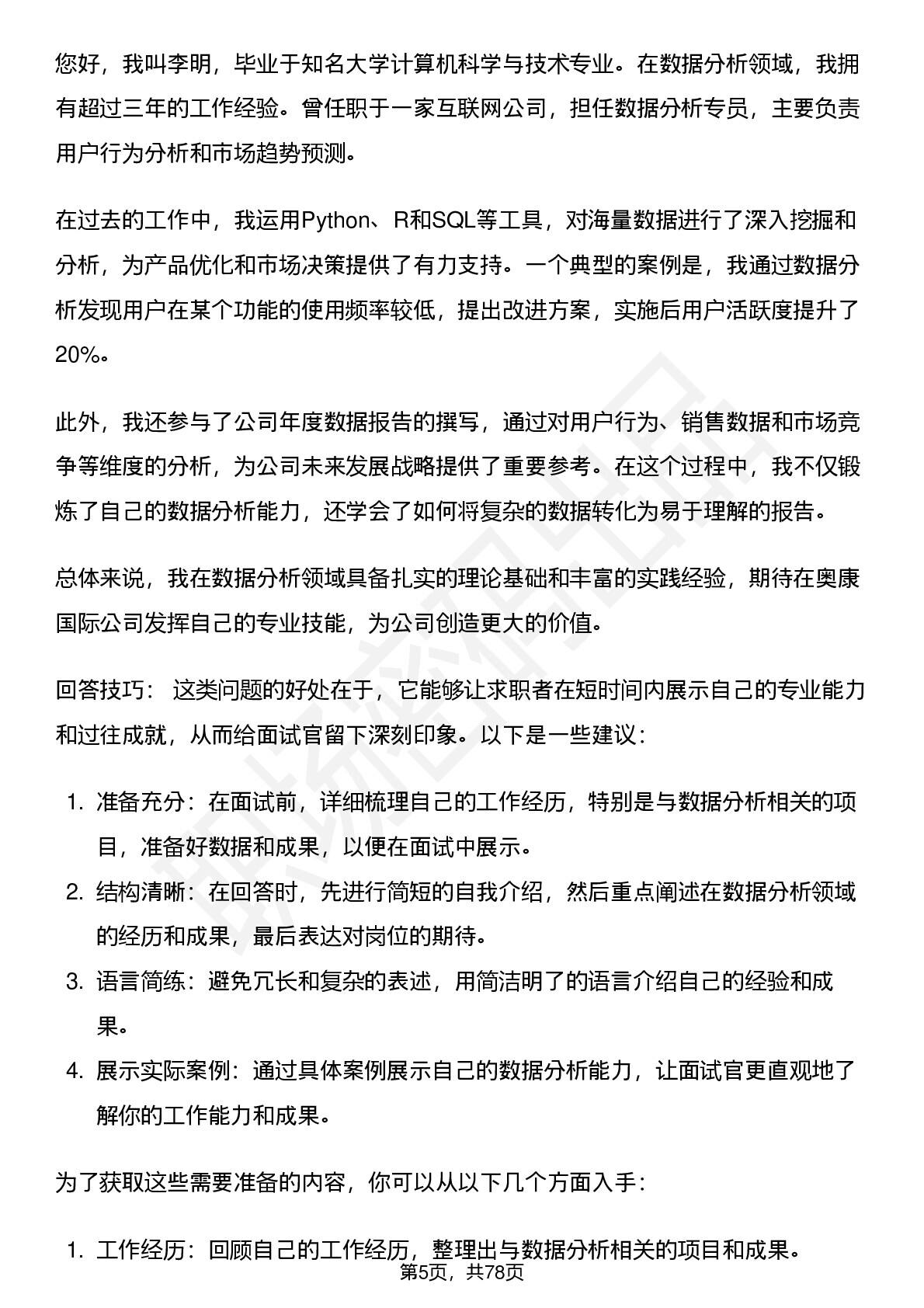 您好，我叫李明，毕业于知名大学计算机科学与技术专业。在数据分析领域，我拥有超过三年的工作经验。曾任职于一家互联网公司，担任数据分析专员，主要负责用户行为分析和市场趋势预测。

在过去的工作中，我运用Python、R和SQL等工具，对海量数据进行了深入挖掘和分析，为产品优化和市场决策提供了有力支持。一个典型的案例是，我通过数据分析发现用户在某个功能的使用频率较低，提出改进方案，实施后用户活跃度提升了20%。

此外，我还参与了公司年度数据报告的撰写，通过对用户行为、销售数据和市场竞争等维度的分析，为公司未来发展战略提供了重要参考。在这个过程中，我不仅锻炼了自己的数据分析能力，还学会了如何将复杂的数据转化为易于理解的报告。

总体来说，我在数据分析领域具备扎实的理论基础和丰富的实践经验，期待在奥康国际公司发挥自己的专业技能，为公司创造更大的价值。

回答技巧： 这类问题的好处在于，它能够让求职者在短时间内展示自己的专业能力和过往成就，从而给面试官留下深刻印象。以下是一些建议：

1. 准备充分：在面试前，详细梳理自己的工作经历，特别是与数据分析相关的项目，准备好数据和成果，以便在面试中展示。
2. 结构清晰：在回答时，先进行简短的自我介绍，然后重点阐述在数据分析领域的经历和成果，最后表达对岗位的期待。
3. 语言简练：避免冗长和复杂的表述，用简洁明了的语言介绍自己的经验和成果。
4. 展示实际案例：通过具体案例展示自己的数据分析能力，让面试官更直观地了解你的工作能力和成果。

为了获取这些需要准备的内容，你可以从以下几个方面入手：

1. 工作经历：回顾自己的工作经历，整理出与数据分析相关的项目和成果。

第5页，共78页